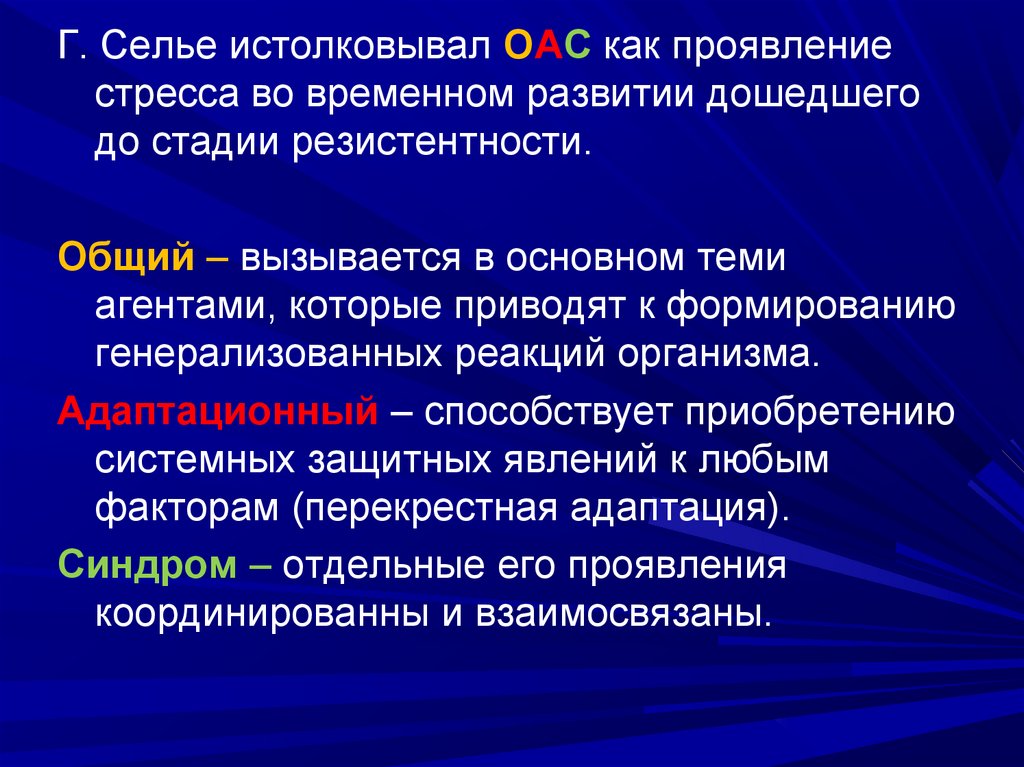 Г. Селье истолковывал ОАС как проявление стресса во временном развитии дошедшего до стадии резистентности.

Общий – вызывается в основном теми агентами, которые приводят к формированию генерализованных реакций организма.

Адаптационный – способствует приобретению системных защитных явлений к любым факторам (перекрестная адаптация).

Синдром – отдельные его проявления координированны и взаимосвязаны.